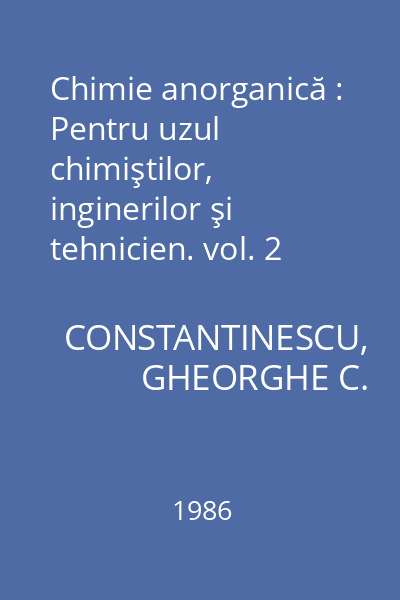 Chimie anorganică : Pentru uzul chimiştilor, inginerilor şi tehnicien. vol. 2

CONSTANTINESCU, GHEORGHE C.

1986